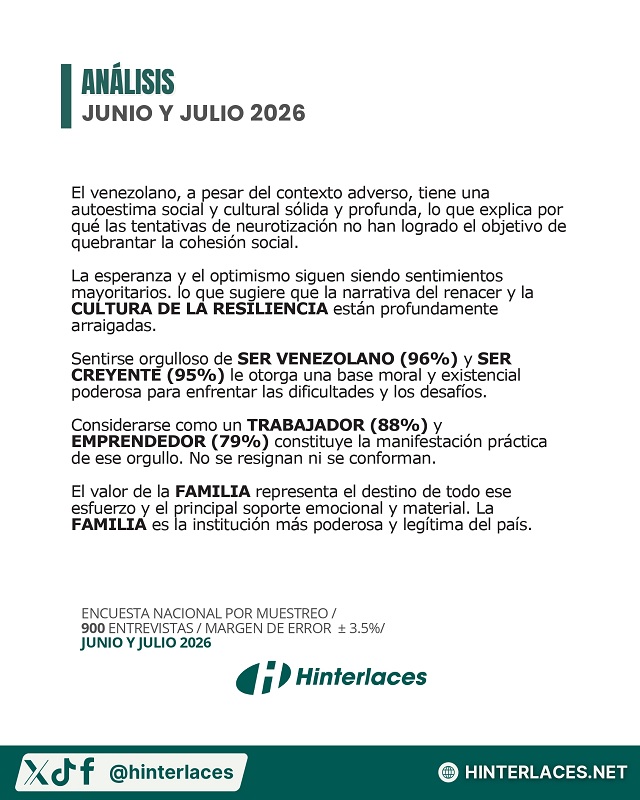 ANÁLISIS
JUNIO Y JULIO 2026

El venezolano, a pesar del contexto adverso, tiene una autoestima social y cultural sólida y profunda, lo que explica por qué las tentativas de neurotización no han logrado el objetivo de quebrantar la cohesión social.

La esperanza y el optimismo siguen siendo sentimientos mayoritarios. lo que sugiere que la narrativa del renacer y la CULTURA DE LA RESILIENCIA están profundamente arraigadas.

Sentirse orgulloso de SER VENEZOLANO (96%) y SER CREYENTE (95%) le otorga una base moral y existencial poderosa para enfrentar las dificultades y los desafíos.

Considerarse como un TRABAJADOR (88%) y EMPRENDEDOR (79%) constituye la manifestación práctica de ese orgullo. No se resignan ni se conforman.

El valor de la FAMILIA representa el destino de todo ese esfuerzo y el principal soporte emocional y material. La FAMILIA es la institución más poderosa y legítima del país.

ENCUESTA NACIONAL POR MUESTREO /
900 ENTREVISTAS / MARGEN DE ERROR ± 3.5%/
JUNIO Y JULIO 2026

Hinterlaces

@hinterlaces
HINTERLACES.NET